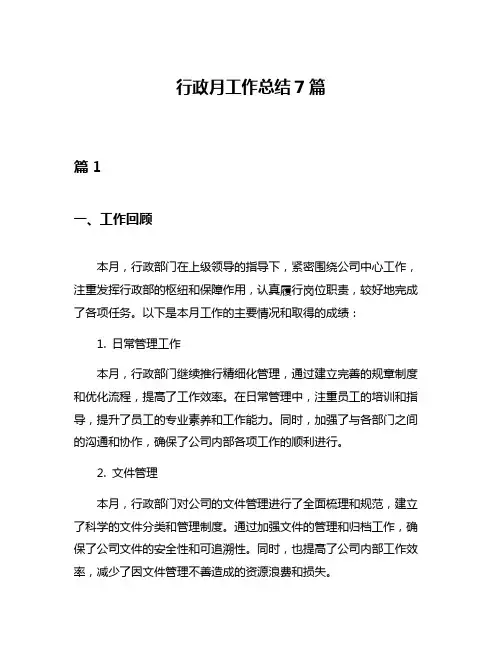 行政月工作总结 7 篇

篇 1

一、工作回顾

本月，行政部门在上级领导的指导下，紧密围绕公司中心工作，注重发挥行政部的枢纽和保障作用，认真履行岗位职责，较好地完成了各项任务。以下是本月工作的主要情况和取得的成绩：

1. 日常管理工作

本月，行政部门继续推行精细化管理，通过建立完善的规章制度和优化流程，提高了工作效率。在日常管理中，注重员工的培训和指导，提升了员工的专业素养和工作能力。同时，加强了与各部门之间的沟通和协作，确保了公司内部各项工作的顺利进行。

2. 文件管理

本月，行政部门对公司的文件管理进行了全面梳理和规范，建立了科学的文件分类和管理制度。通过加强文件的管理和归档工作，确保了公司文件的安全性和可追溯性。同时，也提高了公司内部工作效率，减少了因文件管理不善造成的资源浪费和损失。